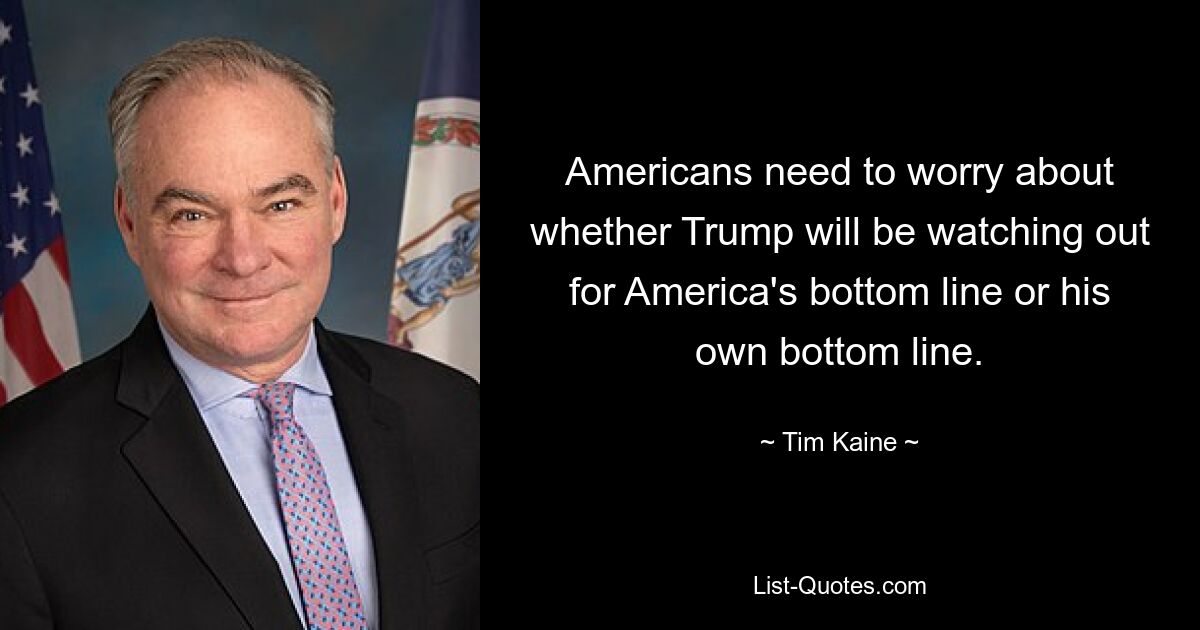 Americans need to worry about whether Trump will be watching out for America's bottom line or his own bottom line.

~ Tim Kaine ~

List-Quotes.com